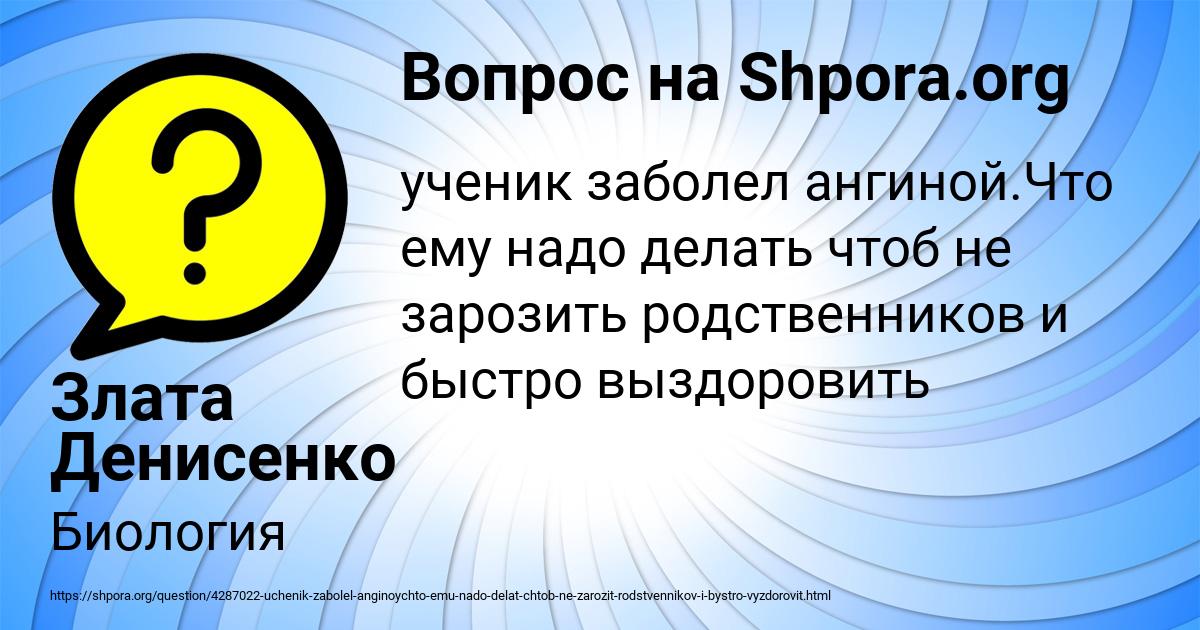 Вопрос на Shpora.org

ученик заболел ангиной.Что ему надо делать чтоб не зарозить родственников и быстро выздоровить

Злата Денисенко

Биология

https://shpora.org/question/4287022-uchenik-zabolel-anginoychto-emu-nado-delat-chtob-ne-zarozit-rodstvennikov-i-bystro-vyzdorovit.html